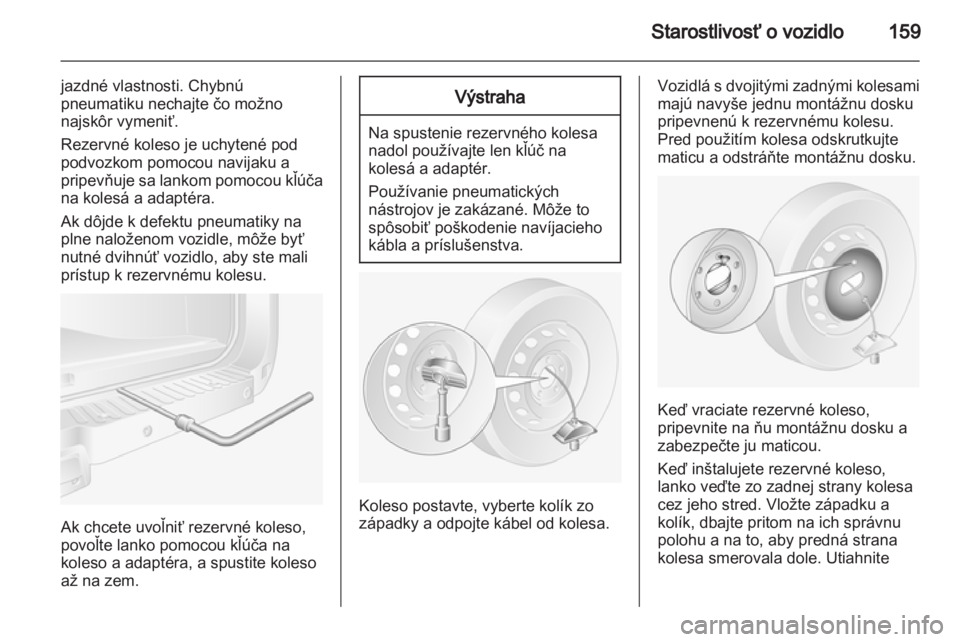 Starostlivosť o vozidlo 159

jazdné vlastnosti. Chybnú pneumatiku nechajte čo možno najskôr vymeniť.

Rezervné koleso je uchytené pod podvozkom pomocou navijaku a pripevňuje sa lankom pomocou kľúča na kolesá a adaptéra.

Ak dôjde k defektu pneumatiky na plne naloženom vozidle, môže byť nutné dvihnúť vozidlo, aby ste mali prístup k rezervnému kolesu.

Ak chcete uvoľniť rezervné koleso, povoľte lanko pomocou kľúča na koleso a adaptéra, a spustite koleso až na zem.

Výstraha

Na spustenie rezervného kolesa nadol používajte len kľúč na kolesá a adaptér.

Používanie pneumatických nástrojov je zakázané. Môže to spôsobiť poškodenie navíjacieho kábla a príslušenstva.

Koleso postavte, vyberte kolík zo západky a odpojte kábel od kolesa.

Vozidlá s dvojitými zadnými kolesami majú navyše jednu montážnu dosku pripevnenú k rezervnému kolesu. Pred použitím kolesa odskrutkujte maticu a odstráňte montážnu dosku.

Keď vraciate rezervné koleso, pripevnite na ňu montážnu dosku a zabezpečte ju maticou.

Keď inštalujete rezervné koleso, lanko veďte zo zadnej strany kolesa cez jeho stred. Vložte západku a kolík, dbajte pritom na ich správnu polohu a na to, aby predná strana kolesa smerovala dole. Utiahnite

carmanualsonline.info